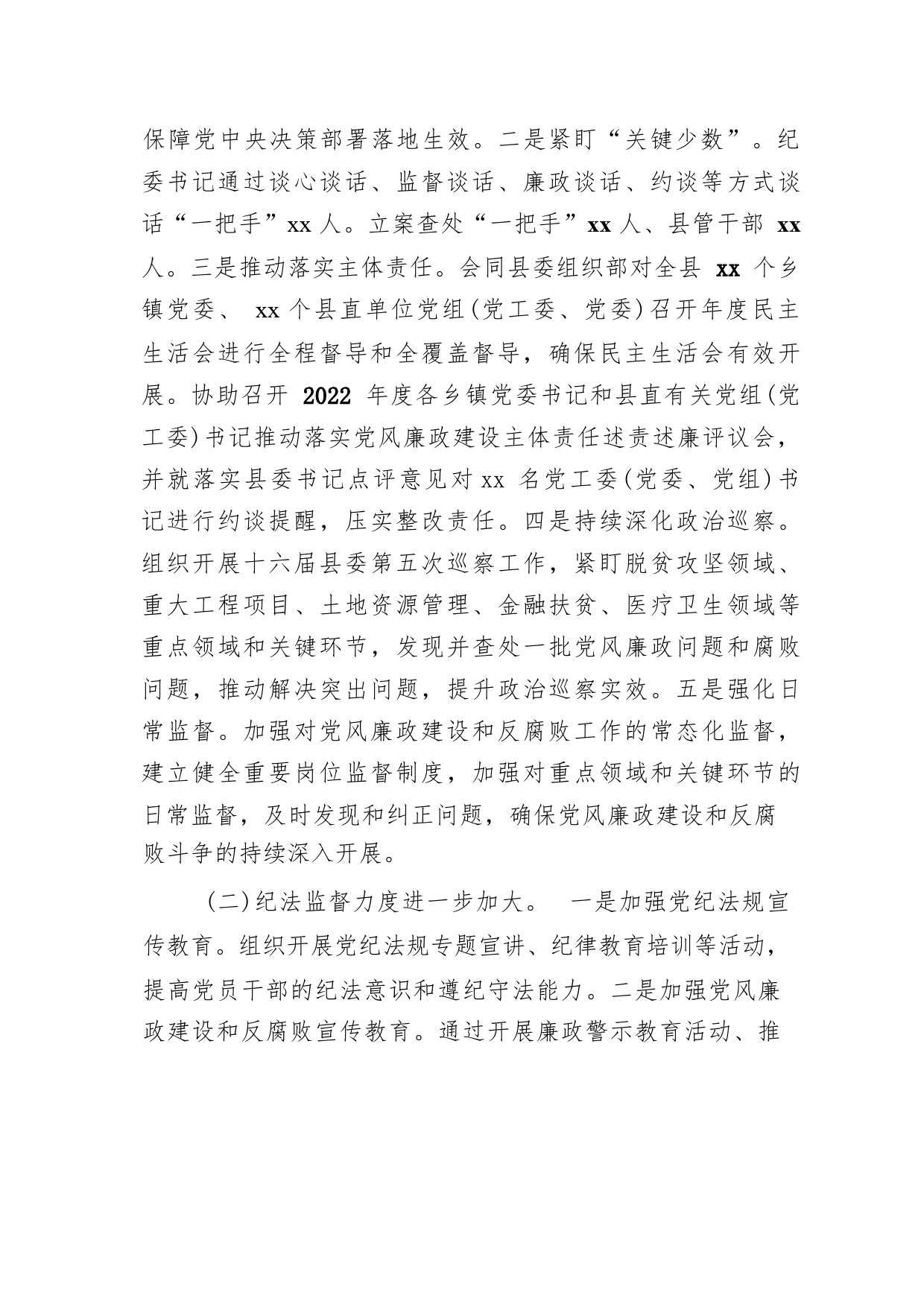 保障党中央决策部署落地生效。二是紧盯“关键少数”。纪委书记通过谈心谈话、监督谈话、廉政谈话、约谈等方式谈话“一把手”xx 人。立案查处“一把手”xx 人、县管干部 xx 人。三是推动落实主体责任。会同县委组织部对全县 xx 个乡镇党委、 xx 个县直单位党组(党工委、党委)召开年度民主生活会进行全程督导和全覆盖督导，确保民主生活会有效开展。协助召开 2022 年度各乡镇党委书记和县直有关党组(党工委)书记推动落实党风廉政建设主体责任述责述廉评议会，并就落实县委书记点评意见对 xx 名党工委(党委、党组)书记进行约谈提醒，压实整改责任。四是持续深化政治巡察。组织开展十六届县委第五次巡察工作，紧盯脱贫攻坚领域、重大工程项目、土地资源管理、金融扶贫、医疗卫生领域等重点领域和关键环节，发现并查处一批党风廉政问题和腐败问题，推动解决突出问题，提升政治巡察实效。五是强化日常监督。加强对党风廉政建设和反腐败工作的常态化监督，建立健全重要岗位监督制度，加强对重点领域和关键环节的日常监督，及时发现和纠正问题，确保党风廉政建设和反腐败斗争的持续深入开展。

(二)纪法监督力度进一步加大。 一是加强党纪法规宣传教育。组织开展党纪法规专题宣讲、纪律教育培训等活动，提高党员干部的纪法意识和遵纪守法能力。二是加强党风廉政建设和反腐败宣传教育。通过开展廉政警示教育活动、推